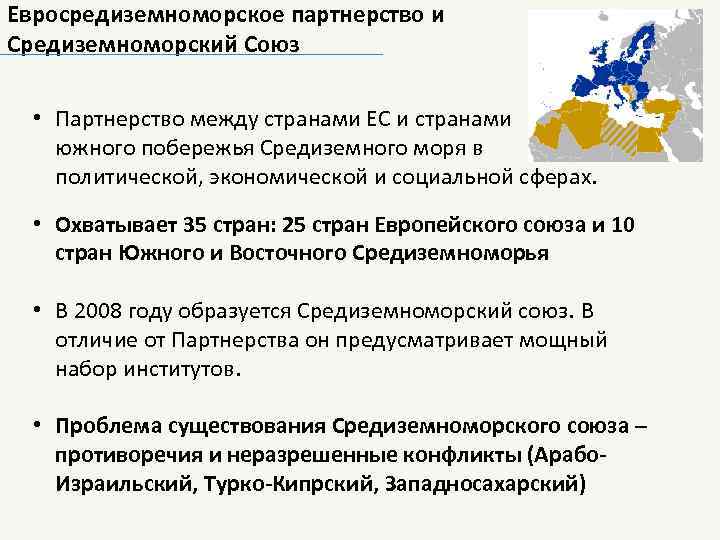 Евросредиземноморское партнерство и Средиземноморский Союз

• Партнерство между странами ЕС и странами южного побережья Средиземного моря в политической, экономической и социальной сферах.

• Охватывает 35 стран: 25 стран Европейского союза и 10 стран Южного и Восточного Средиземноморья

• В 2008 году образуется Средиземноморский союз. В отличие от Партнерства он предусматривает мощный набор институтов.

• Проблема существования Средиземноморского союза – противоречия и неразрешенные конфликты (Арабо-Израильский, Турко-Кипрский, Западносахарский)